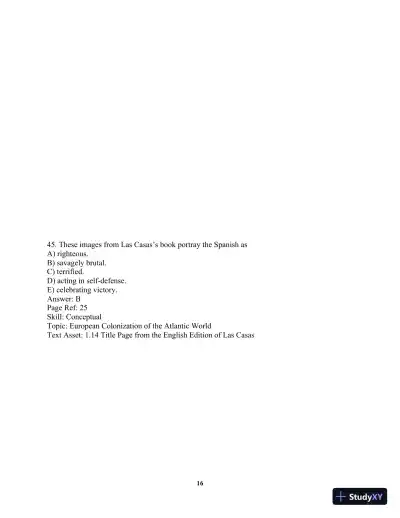 45. These images from Las Casas's book portray the Spanish as
A) righteous.
B) savagely brutal.
C) terrified.
D) acting in self-defense.
E) celebrating victory.
Answer: B
Page Ref: 25
Skill: Conceptual
Topic: European Colonization of the Atlantic World
Text Asset: 1.14 Title Page from the English Edition of Las Casas

16

StudyXY